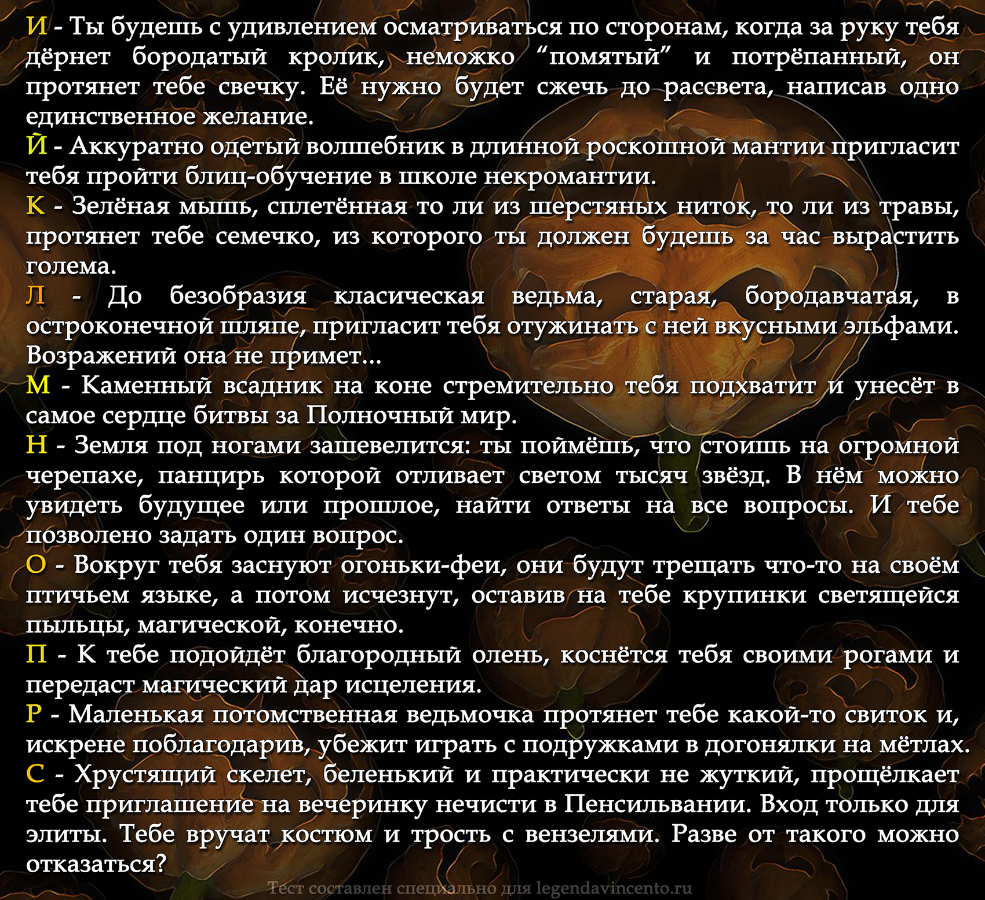 И - Ты будешь с удивлением осматриваться по сторонам, когда за руку тебя дёрнет бородатый кролик, неможко “помятый” и потрёпанный, он протянет тебе свечку. Её нужно будет сжечь до рассвета, написав одно единственное желание.
Й - Аккуратно одетый волшебник в длинной роскошной мантии пригласит тебя пройти блиц-обучение в школе некромантии.
К - Зелёная мышь, сплетённая то ли из шерстяных ниток, то ли из травы, протянет тебе семечко, из которого ты должен будешь за час вырастить голема.
Л - До безобразия класическая ведьма, старая, бородавчатая, в остроконечной шляпе, пригласит тебя отужинать с ней вкусными эльфами. Возражений она не примет...
М - Каменный всадник на коне стремительно тебя подхватит и унесёт в самое сердце битвы за Полночный мир.
Н - Земля под ногами зашевелится: ты поймёшь, что стоишь на огромной черепахе, панцирь которой отливает светом тысяч звёзд. В нём можно увидеть будущее или прошлое, найти ответы на все вопросы. И тебе позволено задать один вопрос.
О - Вокруг тебя заснуют огоньки-феи, они будут трещать что-то на своём птичьем языке, а потом исчезнут, оставив на тебе крупинки светящейся пыльцы, магической, конечно.
П - К тебе подойдёт благородный олень, коснётся тебя своими рогами и передаст магический дар исцеления.
Р - Маленькая потомственная ведьмочка протянет тебе какой-то свиток и, искрене поблагодарив, убежит играть с подружками в догонялки на мётлах.
С - Хрустящий скелет, беленький и практически не жуткий, прощёлкает тебе приглашение на вечеринку нечисти в Пенсильвании. Вход только для элиты. Тебе вручат костюм и трость с вензелями. Разве от такого можно отказаться?
Тест составлен специально для legendavincento.ru